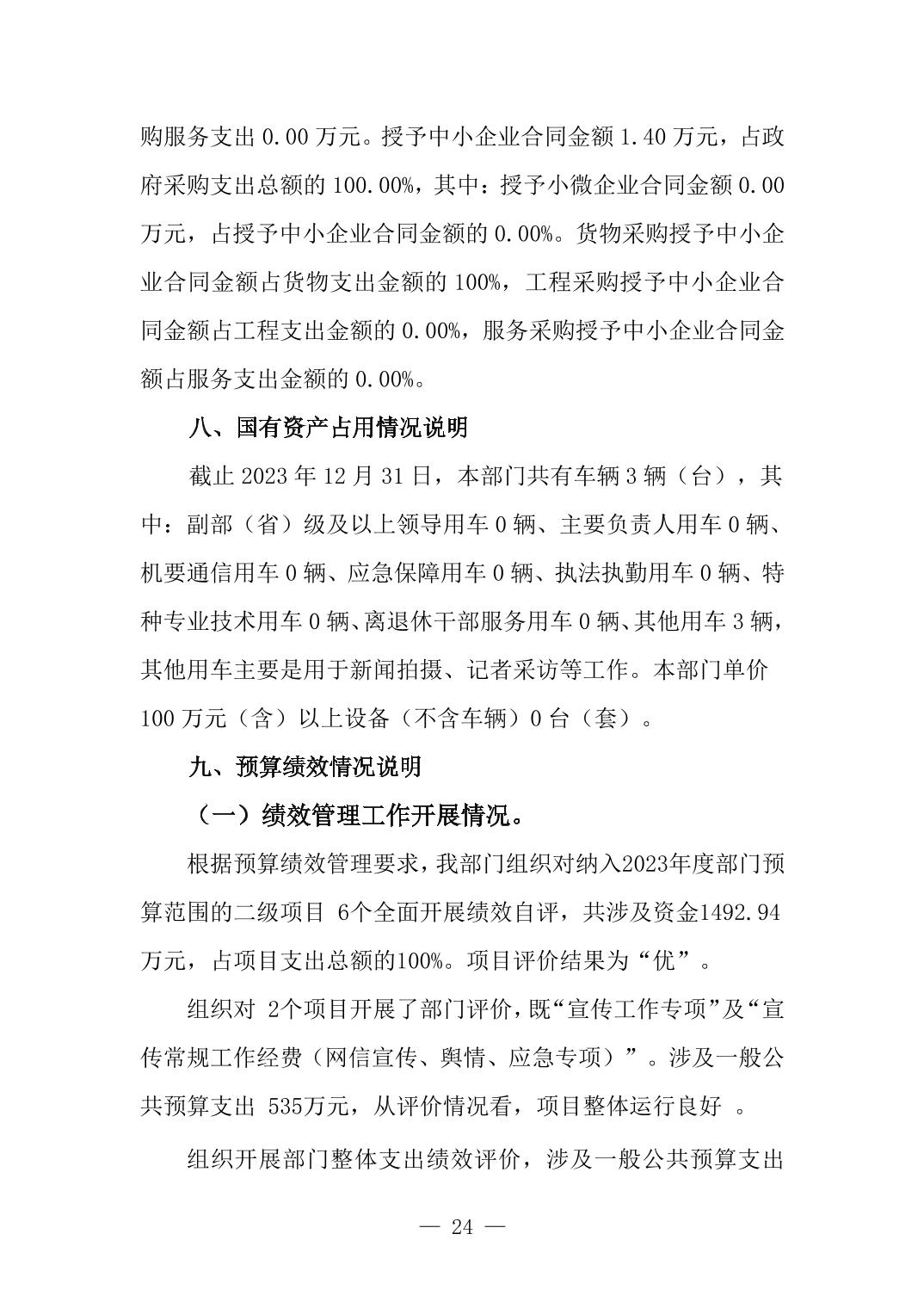 购服务支出 0.00 万元。授予中小企业合同金额 1.40 万元，占政府采购支出总额的 100.00%，其中：授予小微企业合同金额 0.00 万元，占授予中小企业合同金额的 0.00%。货物采购授予中小企业合同金额占货物支出金额的 100%，工程采购授予中小企业合同金额占工程支出金额的 0.00%，服务采购授予中小企业合同金额占服务支出金额的 0.00%。

八、国有资产占用情况说明

截止 2023 年 12 月 31 日，本部门共有车辆 3 辆（台），其中：副部（省）级及以上领导用车 0 辆、主要负责人用车 0 辆、机要通信用车 0 辆、应急保障用车 0 辆、执法执勤用车 0 辆、特种专业技术用车 0 辆、离退休干部服务用车 0 辆、其他用车 3 辆，其他用车主要是用于新闻拍摄、记者采访等工作。本部门单价 100 万元（含）以上设备（不含车辆）0 台（套）。

九、预算绩效情况说明

（一）绩效管理工作开展情况。

根据预算绩效管理要求，我部门组织对纳入2023年度部门预算范围的二级项目 6个全面开展绩效自评，共涉及资金1492.94万元，占项目支出总额的100%。项目评价结果为“优”。

组织对 2个项目开展了部门评价，既“宣传工作专项”及“宣传常规工作经费（网信宣传、舆情、应急专项）”。涉及一般公共预算支出 535万元，从评价情况看，项目整体运行良好 。

组织开展部门整体支出绩效评价，涉及一般公共预算支出

— 24 —